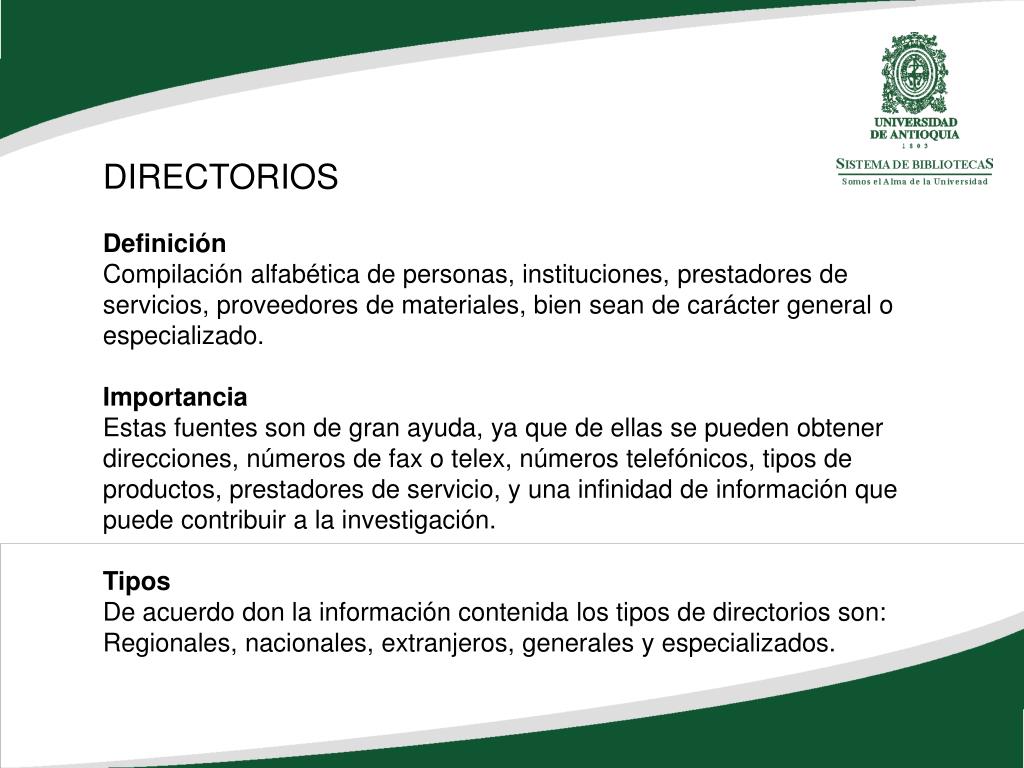 UNIVERSIDAD
DE ANTIOQUIA
1 8 0 3
SISTEMA DE BIBLIOTECAS
Somos el Alma de la Universidad

DIRECTORIOS

Definición
Compilación alfabética de personas, instituciones, prestadores de servicios, proveedores de materiales, bien sean de carácter general o especializado.

Importancia
Estas fuentes son de gran ayuda, ya que de ellas se pueden obtener direcciones, números de fax o telex, números telefónicos, tipos de productos, prestadores de servicio, y una infinidad de información que puede contribuir a la investigación.

Tipos
De acuerdo don la información contenida los tipos de directorios son: Regionales, nacionales, extranjeros, generales y especializados.